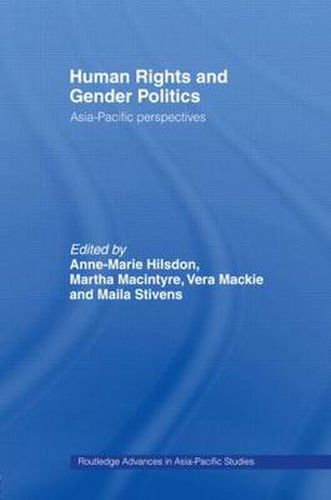 Human Rights and Gender Politics

Asia-Pacific perspectives

Edited by
Anne-Marie Hilsdon, Martha Macintyre, Vera Mackie and Maila Stivens

Routledge Advances in Asia-Pacific Studies